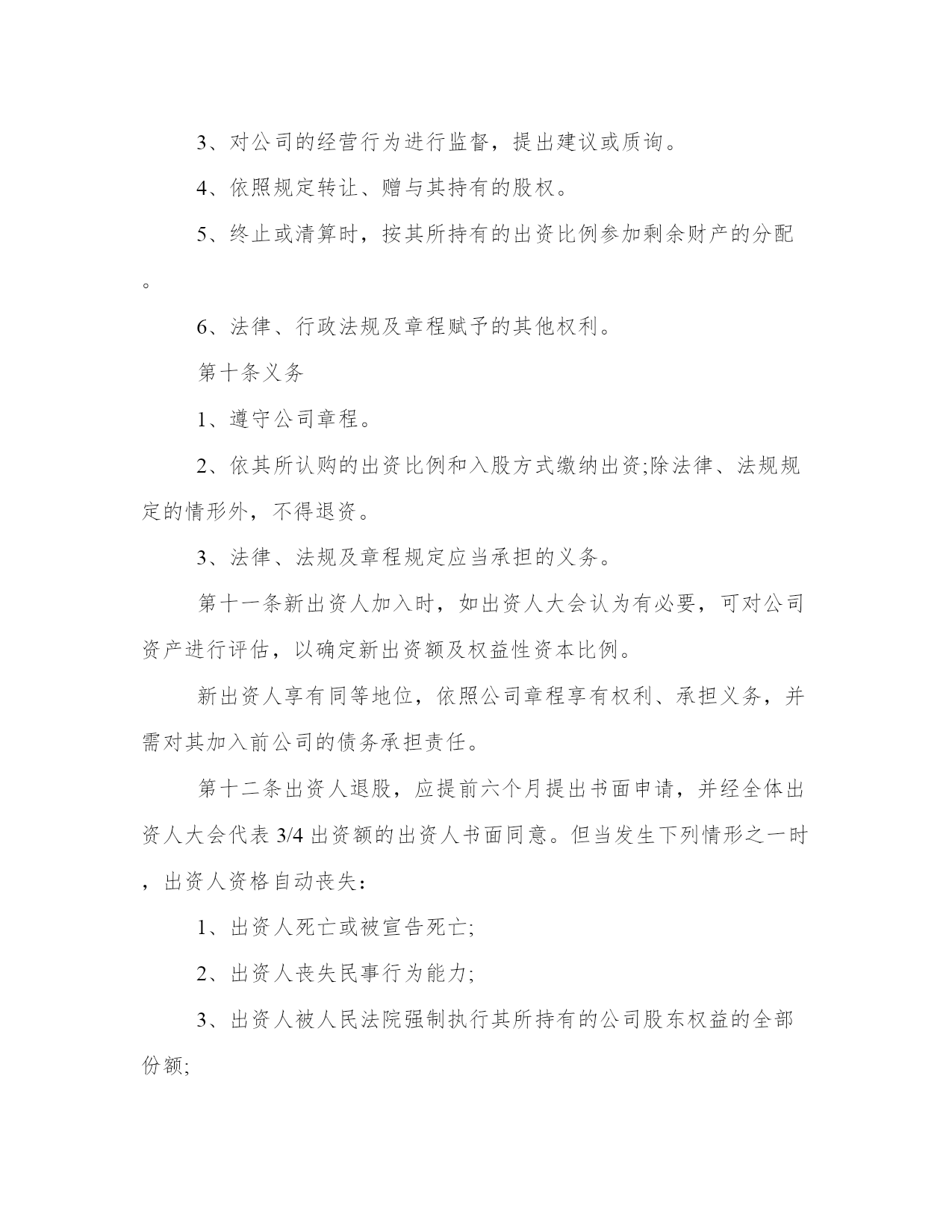 3、对公司的经营行为进行监督，提出建议或质询。

4、依照规定转让、赠与其持有的股权。

5、终止或清算时，按其所持有的出资比例参加剩余财产的分配。

6、法律、行政法规及章程赋予的其他权利。

第十条义务

1、遵守公司章程。

2、依其所认购的出资比例和入股方式缴纳出资;除法律、法规规定的情形外，不得退资。

3、法律、法规及章程规定应当承担的义务。

第十一条新出资人加入时，如出资人大会认为有必要，可对公司资产进行评估，以确定新出资额及权益性资本比例。

新出资人享有同等地位，依照公司章程享有权利、承担义务，并需对其加入前公司的债务承担责任。

第十二条出资人退股，应提前六个月提出书面申请，并经全体出资人大会代表 3/4 出资额的出资人书面同意。但当发生下列情形之一时，出资人资格自动丧失：

1、出资人死亡或被宣告死亡;

2、出资人丧失民事行为能力;

3、出资人被人民法院强制执行其所持有的公司股东权益的全部份额;